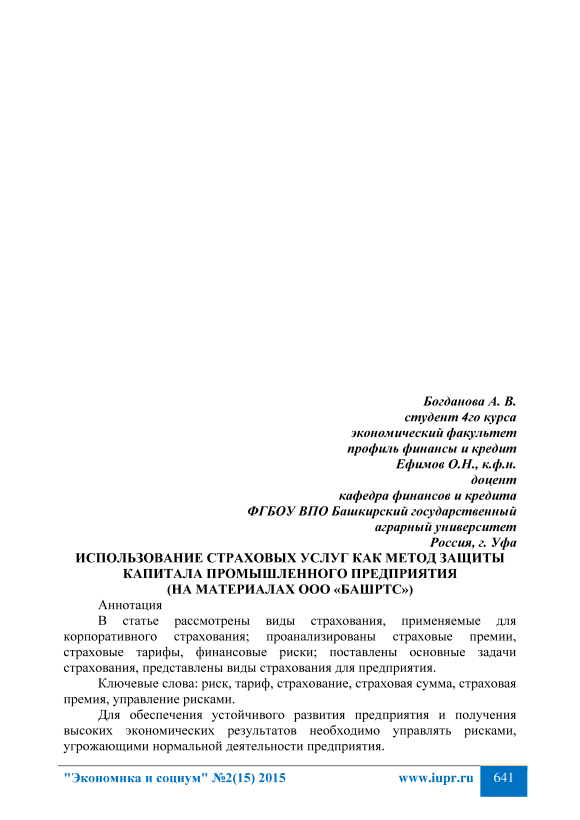 Богданова А. В.
студент 4го курса
экономический факультет
профиль финансы и кредит
Ефимов О.Н., к.ф.н.
доцент
кафедра финансов и кредита
ФГБОУ ВПО Башкирский государственный
аграрный университет
Россия, г. Уфа

ИСПОЛЬЗОВАНИЕ СТРАХОВЫХ УСЛУГ КАК МЕТОД ЗАЩИТЫ КАПИТАЛА ПРОМЫШЛЕННОГО ПРЕДПРИЯТИЯ
(НА МАТЕРИАЛАХ ООО «БАШРТС»)

Аннотация

В статье рассмотрены виды страхования, применяемые для корпоративного страхования; проанализированы страховые премии, страховые тарифы, финансовые риски; поставлены основные задачи страхования, представлены виды страхования для предприятия.

Ключевые слова: риск, тариф, страхование, страховая сумма, страховая премия, управление рисками.

Для обеспечения устойчивого развития предприятия и получения высоких экономических результатов необходимо управлять рисками, угрожающими нормальной деятельности предприятия.

"Экономика и социум" №2(15) 2015 www.iupr.ru 641